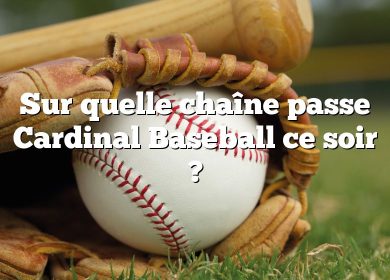 Sur quelle chaîne passe Cardinal Baseball ce soir ?